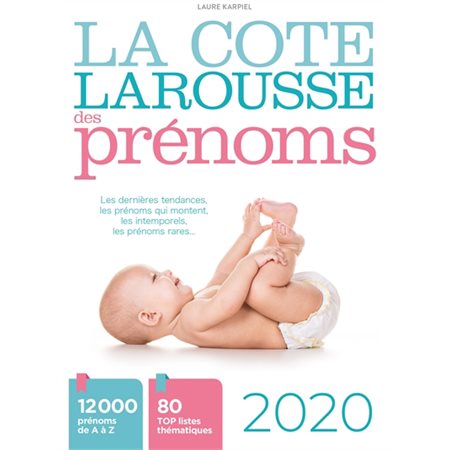 LAURE KARPIEL

LA COTE LAROUSSE des prénoms

Les dernières tendances, les prénoms qui montent, les intemporels, les prénoms rares...

12 000 prénoms de A à Z

80 TOP listes thématiques

2020